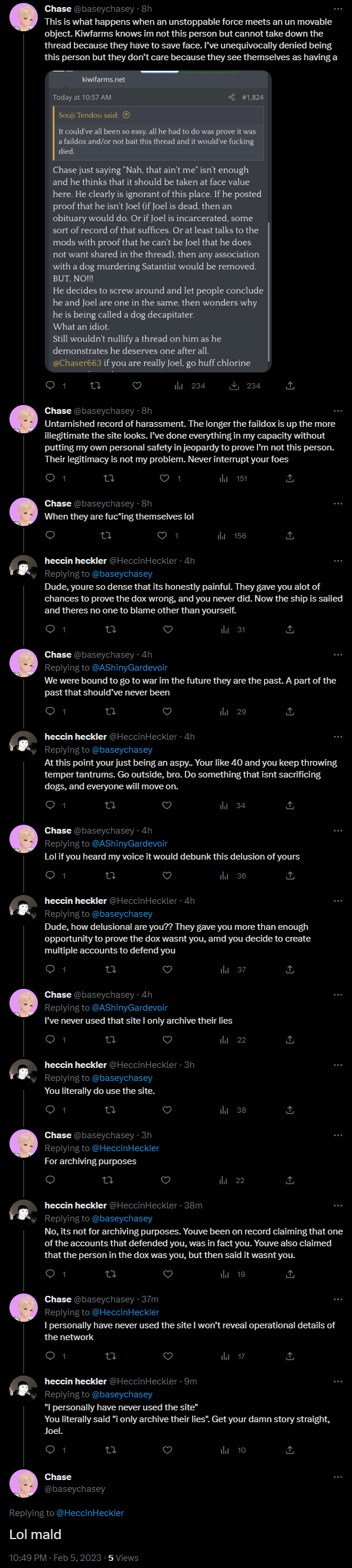 Chase @baseychasey · 8h
This is what happens when an unstoppable force meets an un movable object. Kiwfarms knows im not this person but cannot take down the thread because they have to save face. I've unequivocally denied being this person but they don't care because they see themselves as having a

kiwifarms.net

Today at 10:57 AM #1,824

Souji Tendou said:
It could've all been so easy, all he had to do was prove it was a faildox and/or not bait this thread and it would've fucking died.

Chase just saying "Nah, that ain't me" isn't enough and he thinks that it should be taken at face value here. He clearly is ignorant of this place. If he posted proof that he isn't Joel (if Joel is dead, then an obituary would do. Or if Joel is incarcerated, some sort of record of that suffices. Or at least talks to the mods with proof that he can't be Joel that he does not want shared in the thread), then any association with a dog murdering Satantist would be removed.
BUT, NO!!!
He decides to screw around and let people conclude he and Joel are one in the same, then wonders why he is being called a dog decapitater.
What an idiot.
Still wouldn't nullify a thread on him as he demonstrates he deserves one after all.
@Chaser663 if you are really Joel, go huff chlorine

1 234 234

Chase @baseychasey · 8h
Untarnished record of harassment. The longer the faildox is up the more illegitimate the site looks. I've done everything in my capacity without putting my own personal safety in jeopardy to prove I'm not this person. Their legitimacy is not my problem. Never interrupt your foes

1 1 151

Chase @baseychasey · 8h
When they are fuc*ing themselves lol

1 156

heccin heckler @HeccinHeckler · 4h
Replying to @baseychasey
Dude, youre so dense that its honestly painful. They gave you alot of chances to prove the dox wrong, and you never did. Now the ship is sailed and theres no one to blame other than yourself.

1 31

Chase @baseychasey · 4h
Replying to @AShinyGardevoir
We were bound to go to war im the future they are the past. A part of the past that should've never been

1 29

heccin heckler @HeccinHeckler · 4h
Replying to @baseychasey
At this point your just being an aspy.. Your like 40 and you keep throwing temper tantrums. Go outside, bro. Do something that isnt sacrificing dogs, and everyone will move on.

1 34

Chase @baseychasey · 4h
Replying to @AShinyGardevoir
Lol if you heard my voice it would debunk this delusion of yours

1 36

heccin heckler @HeccinHeckler · 4h
Replying to @baseychasey
Dude, how delusional are you?? They gave you more than enough opportunity to prove the dox wasnt you, amd you decide to create multiple accounts to defend you

1 37

Chase @baseychasey · 4h
Replying to @AShinyGardevoir
I've never used that site I only archive their lies

1 22

heccin heckler @HeccinHeckler · 3h
Replying to @baseychasey
You literally do use the site.

1 38

Chase @baseychasey · 3h
Replying to @HeccinHeckler
For archiving purposes

22

heccin heckler @HeccinHeckler · 38m
Replying to @baseychasey
No, its not for archiving purposes. Youve been on record claiming that one of the accounts that defended you, was in fact you. Youve also claimed that the person in the dox was you, but then said it wasnt you.

1 19

Chase @baseychasey · 37m
Replying to @HeccinHeckler
I personally have never used the site I won't reveal operational details of the network

1 17

heccin heckler @HeccinHeckler · 9m
Replying to @baseychasey
"I personally have never used the site"
You literally said "i only archive their lies". Get your damn story straight, Joel.

1 10

Chase
@baseychasey

Replying to @HeccinHeckler
Lol mald

10:49 PM · Feb 5, 2023 · 5 Views